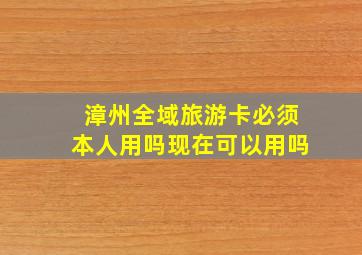 漳州全域旅游卡必须本人用吗现在可以用吗